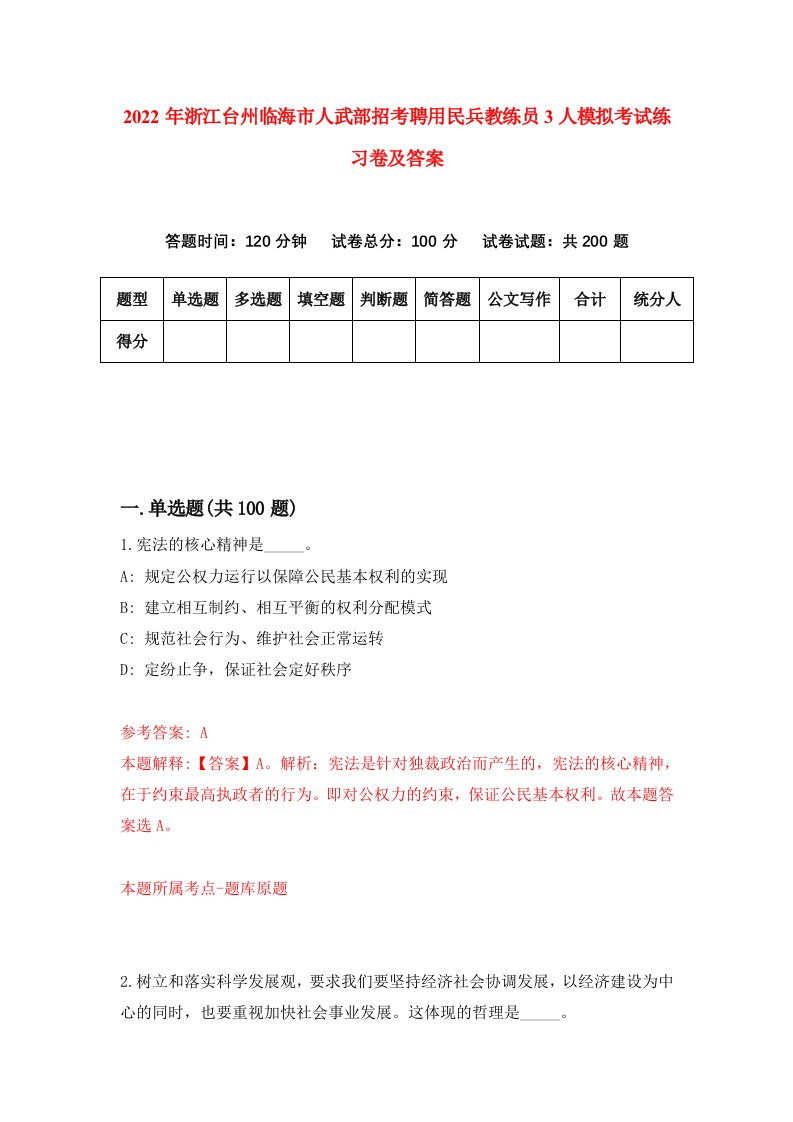 2022 年浙江台州临海市人武部招考聘用民兵教练员 3 人模拟考试练习卷及答案

答题时间：120 分钟　试卷总分：100 分　试卷试题：共 200 题

| 题型 | 单选题 | 多选题 | 填空题 | 判断题 | 简答题 | 公文写作 | 合计 | 统分人 |
|---|---|---|---|---|---|---|---|---|
| 得分 | | | | | | | | |

一.单选题(共 100 题)

1.宪法的核心精神是_____。

A: 规定公权力运行以保障公民基本权利的实现

B: 建立相互制约、相互平衡的权利分配模式

C: 规范社会行为、维护社会正常运转

D: 定纷止争，保证社会定好秩序

参考答案: A

本题解释:【答案】A。解析：宪法是针对独裁政治而产生的，宪法的核心精神，在于约束最高执政者的行为。即对公权力的约束，保证公民基本权利。故本题答案选 A。

本题所属考点-题库原题

2.树立和落实科学发展观，要求我们要坚持经济社会协调发展，以经济建设为中心的同时，也要重视加快社会事业发展。这体现的哲理是_____。